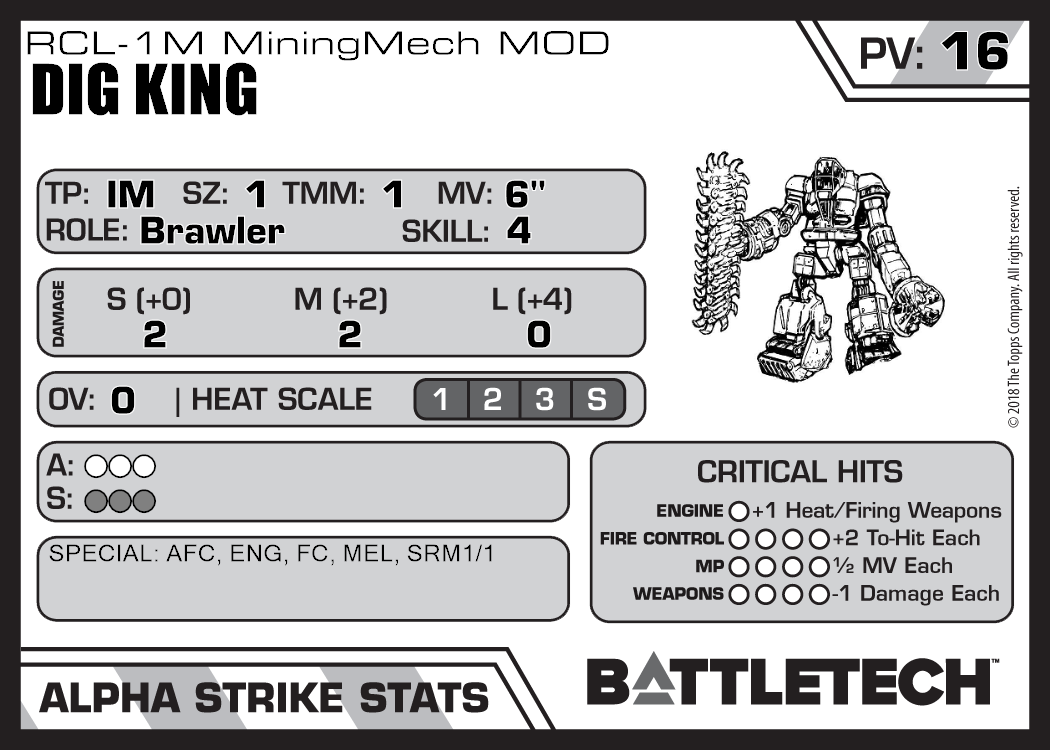 RCL-1M MiningMech MOD
DIG KING

PV: 16

TP: IM SZ: 1 TMM: 1 MV: 6"
ROLE: Brawler SKILL: 4

DAMAGE
S (+0) M (+2) L (+4)
2 2 0

OV: 0 | HEAT SCALE 1 2 3 S

A: ○○○
S: ○○○

SPECIAL: AFC, ENG, FC, MEL, SRM1/1

CRITICAL HITS
ENGINE ○ +1 Heat/Firing Weapons
FIRE CONTROL ○○○○ +2 To-Hit Each
MP ○○○○ ½ MV Each
WEAPONS ○○○○ -1 Damage Each

© 2018 The Topps Company. All rights reserved.

ALPHA STRIKE STATS

BATTLETECH™